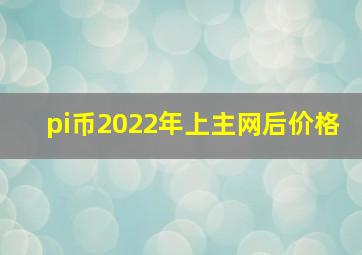 pi币2022年上主网后价格